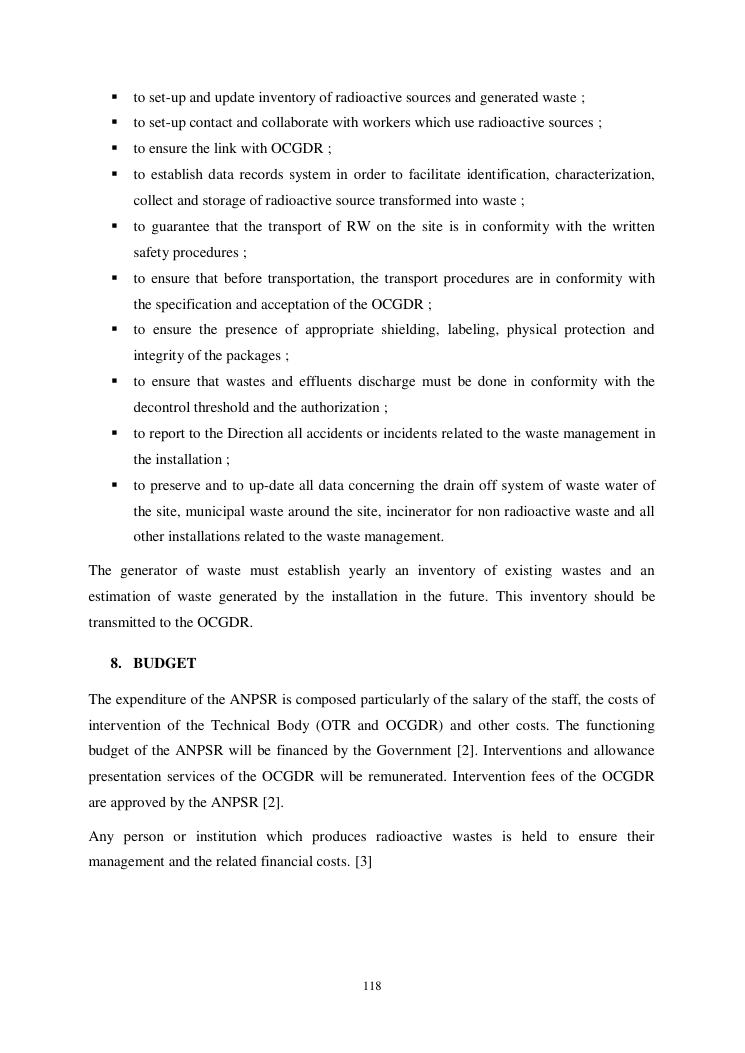 ▪ to set-up and update inventory of radioactive sources and generated waste ;
▪ to set-up contact and collaborate with workers which use radioactive sources ;
▪ to ensure the link with OCGDR ;
▪ to establish data records system in order to facilitate identification, characterization, collect and storage of radioactive source transformed into waste ;
▪ to guarantee that the transport of RW on the site is in conformity with the written safety procedures ;
▪ to ensure that before transportation, the transport procedures are in conformity with the specification and acceptation of the OCGDR ;
▪ to ensure the presence of appropriate shielding, labeling, physical protection and integrity of the packages ;
▪ to ensure that wastes and effluents discharge must be done in conformity with the decontrol threshold and the authorization ;
▪ to report to the Direction all accidents or incidents related to the waste management in the installation ;
▪ to preserve and to up-date all data concerning the drain off system of waste water of the site, municipal waste around the site, incinerator for non radioactive waste and all other installations related to the waste management.

The generator of waste must establish yearly an inventory of existing wastes and an estimation of waste generated by the installation in the future. This inventory should be transmitted to the OCGDR.

8. BUDGET

The expenditure of the ANPSR is composed particularly of the salary of the staff, the costs of intervention of the Technical Body (OTR and OCGDR) and other costs. The functioning budget of the ANPSR will be financed by the Government [2]. Interventions and allowance presentation services of the OCGDR will be remunerated. Intervention fees of the OCGDR are approved by the ANPSR [2].

Any person or institution which produces radioactive wastes is held to ensure their management and the related financial costs. [3]

118